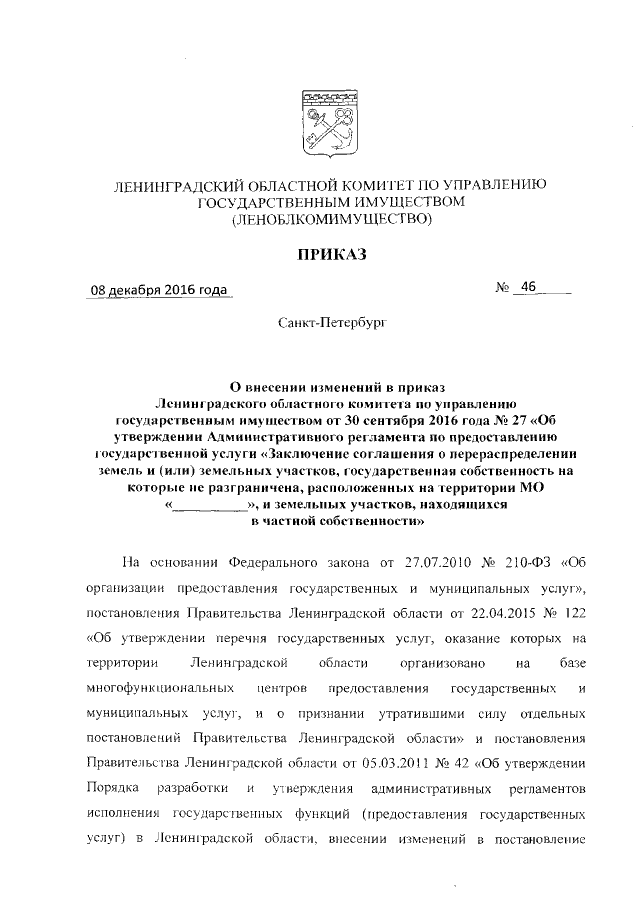 ЛЕНИНГРАДСКИЙ ОБЛАСТНОЙ КОМИТЕТ ПО УПРАВЛЕНИЮ ГОСУДАРСТВЕННЫМ ИМУЩЕСТВОМ (ЛЕНОБЛКОМИМУЩЕСТВО)

ПРИКАЗ

08 декабря 2016 года № 46

Санкт-Петербург

О внесении изменений в приказ Ленинградского областного комитета по управлению государственным имуществом от 30 сентября 2016 года № 27 «Об утверждении Административного регламента по предоставлению государственной услуги «Заключение соглашения о перераспределении земель и (или) земельных участков, государственная собственность на которые не разграничена, расположенных на территории МО «__________», и земельных участков, находящихся в частной собственности»

На основании Федерального закона от 27.07.2010 № 210-ФЗ «Об организации предоставления государственных и муниципальных услуг», постановления Правительства Ленинградской области от 22.04.2015 № 122 «Об утверждении перечня государственных услуг, оказание которых на территории Ленинградской области организовано на базе многофункциональных центров предоставления государственных и муниципальных услуг, и о признании утратившими силу отдельных постановлений Правительства Ленинградской области» и постановления Правительства Ленинградской области от 05.03.2011 № 42 «Об утверждении Порядка разработки и утверждения административных регламентов исполнения государственных функций (предоставления государственных услуг) в Ленинградской области, внесении изменений в постановление